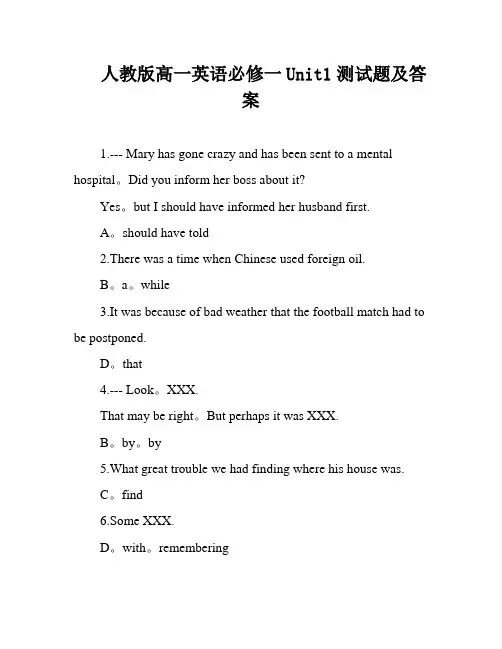 人教版高一英语必修一 Unit1 测试题及答案

1.--- Mary has gone crazy and has been sent to a mental hospital。Did you inform her boss about it?

Yes。but I should have informed her husband first.

A。should have told

2.There was a time when Chinese used foreign oil.

B。a。while

3.It was because of bad weather that the football match had to be postponed.

D。that

4.--- Look。XXX.

That may be right。But perhaps it was XXX.

B。by。by

5.What great trouble we had finding where his house was.

C。find

6.Some XXX.

D。with。remembering